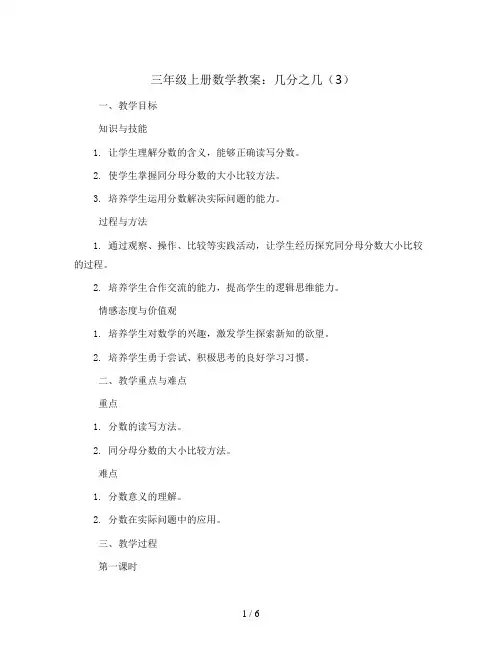 三年级上册数学教案：几分之几（3）

一、教学目标

知识与技能

1. 让学生理解分数的含义，能够正确读写分数。

2. 使学生掌握同分母分数的大小比较方法。

3. 培养学生运用分数解决实际问题的能力。

过程与方法

1. 通过观察、操作、比较等实践活动，让学生经历探究同分母分数大小比较的过程。

2. 培养学生合作交流的能力，提高学生的逻辑思维能力。

情感态度与价值观

1. 培养学生对数学的兴趣，激发学生探索新知的欲望。

2. 培养学生勇于尝试、积极思考的良好学习习惯。

二、教学重点与难点

重点

1. 分数的读写方法。

2. 同分母分数的大小比较方法。

难点

1. 分数意义的理解。

2. 分数在实际问题中的应用。

三、教学过程

第一课时

1 / 6